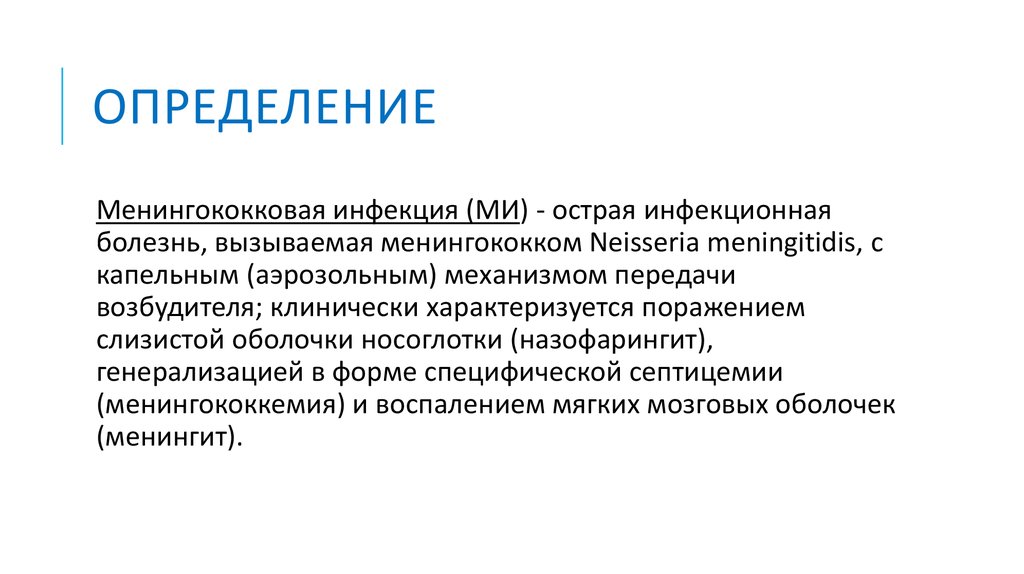 ОПРЕДЕЛЕНИЕ

Менингококковая инфекция (МИ) - острая инфекционная болезнь, вызываемая менингококком Neisseria meningitidis, с капельным (аэрозольным) механизмом передачи возбудителя; клинически характеризуется поражением слизистой оболочки носоглотки (назофарингит), генерализацией в форме специфической септицемии (менингококкемия) и воспалением мягких мозговых оболочек (менингит).